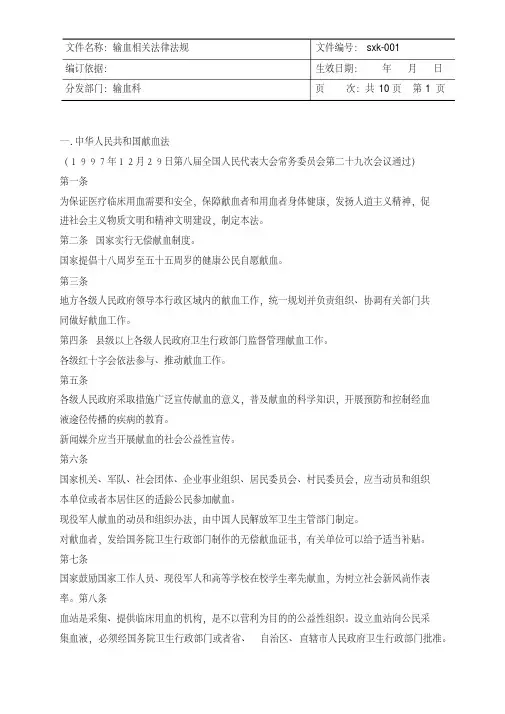 | 文件名称：输血相关法律法规 | 文件编号： sxk-001 |
|---|---|
| 编订依据： | 生效日期： 年 月 日 |
| 分发部门：输血科 | 页 次：共 10 页 第 1 页 |

一. 中华人民共和国献血法

（1997年12月29日第八届全国人民代表大会常务委员会第二十九次会议通过）

第一条

为保证医疗临床用血需要和安全，保障献血者和用血者身体健康，发扬人道主义精神，促进社会主义物质文明和精神文明建设，制定本法。

第二条 国家实行无偿献血制度。

国家提倡十八周岁至五十五周岁的健康公民自愿献血。

第三条

地方各级人民政府领导本行政区域内的献血工作，统一规划并负责组织、协调有关部门共同做好献血工作。

第四条 县级以上各级人民政府卫生行政部门监督管理献血工作。

各级红十字会依法参与、推动献血工作。

第五条

各级人民政府采取措施广泛宣传献血的意义，普及献血的科学知识，开展预防和控制经血液途径传播的疾病的教育。

新闻媒介应当开展献血的社会公益性宣传。

第六条

国家机关、军队、社会团体、企业事业组织、居民委员会、村民委员会，应当动员和组织本单位或者本居住区的适龄公民参加献血。

现役军人献血的动员和组织办法，由中国人民解放军卫生主管部门制定。

对献血者，发给国务院卫生行政部门制作的无偿献血证书，有关单位可以给予适当补贴。

第七条

国家鼓励国家工作人员、现役军人和高等学校在校学生率先献血，为树立社会新风尚作表率。第八条

血站是采集、提供临床用血的机构，是不以营利为目的的公益性组织。设立血站向公民采集血液，必须经国务院卫生行政部门或者省、 自治区、直辖市人民政府卫生行政部门批准。